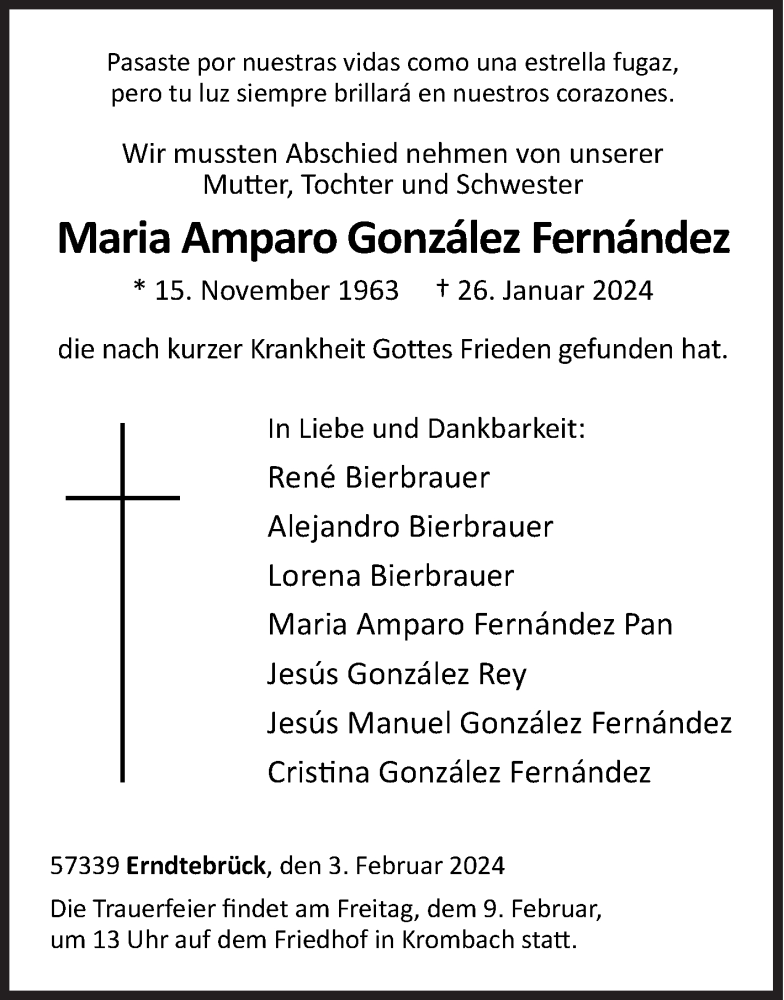 Pasaste por nuestras vidas como una estrella fugaz, pero tu luz siempre brillará en nuestros corazones.

Wir mussten Abschied nehmen von unserer Mutter, Tochter und Schwester

Maria Amparo González Fernández

* 15. November 1963 † 26. Januar 2024

die nach kurzer Krankheit Gottes Frieden gefunden hat.

In Liebe und Dankbarkeit:

René Bierbrauer

Alejandro Bierbrauer

Lorena Bierbrauer

Maria Amparo Fernández Pan

Jesús González Rey

Jesús Manuel González Fernández

Cristina González Fernández

57339 Erndtebrück, den 3. Februar 2024

Die Trauerfeier findet am Freitag, dem 9. Februar, um 13 Uhr auf dem Friedhof in Krombach statt.